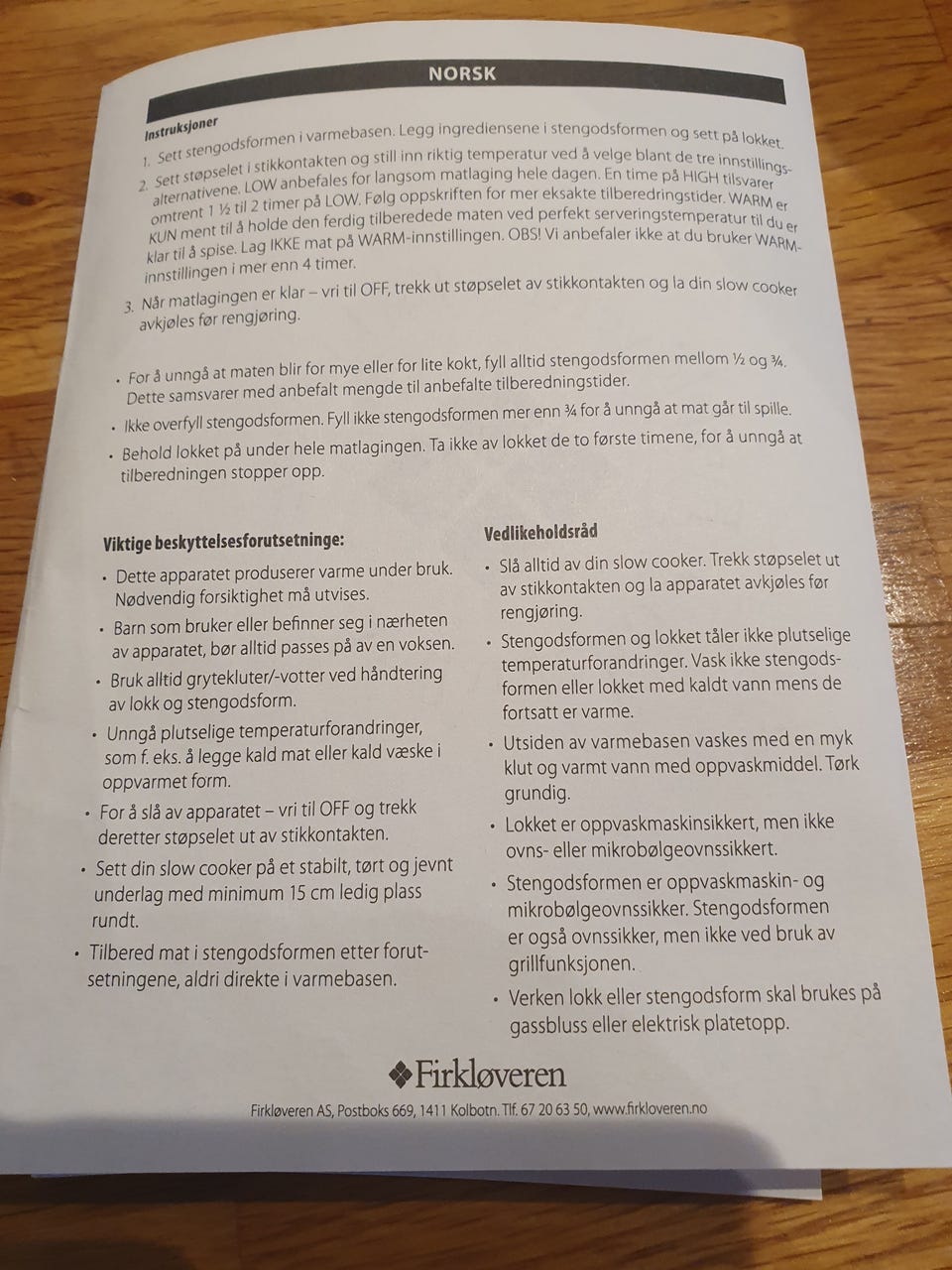 NORSK

Instruksjoner

1. Sett stengodsformen i varmebasen. Legg ingrediensene i stengodsformen og sett på lokket.
2. Sett støpselet i stikkontakten og still inn riktig temperatur ved å velge blant de tre innstillingsalternativene. LOW anbefales for langsom matlaging hele dagen. En time på HIGH tilsvarer omtrent 1 ½ til 2 timer på LOW. Følg oppskriften for mer eksakte tilberedringstider. WARM er KUN ment til å holde den ferdig tilberedede maten ved perfekt serveringstemperatur til du er klar til å spise. Lag IKKE mat på WARM-innstillingen. OBS! Vi anbefaler ikke at du bruker WARM-innstillingen i mer enn 4 timer.
3. Når matlagingen er klar – vri til OFF, trekk ut støpselet av stikkontakten og la din slow cooker avkjøles før rengjøring.

• For å unngå at maten blir for mye eller for lite kokt, fyll alltid stengodsformen mellom ½ og ¾. Dette samsvarer med anbefalt mengde til anbefalte tilberedningstider.
• Ikke overfyll stengodsformen. Fyll ikke stengodsformen mer enn ¾ for å unngå at mat går til spille.
• Behold lokket på under hele matlagingen. Ta ikke av lokket de to første timene, for å unngå at tilberedningen stopper opp.

Viktige beskyttelsesforutsetninge:
• Dette apparatet produserer varme under bruk. Nødvendig forsiktighet må utvises.
• Barn som bruker eller befinner seg i nærheten av apparatet, bør alltid passes på av en voksen.
• Bruk alltid grytekluter/-votter ved håndtering av lokk og stengodsform.
• Unngå plutselige temperaturforandringer, som f. eks. å legge kald mat eller kald væske i oppvarmet form.
• For å slå av apparatet – vri til OFF og trekk deretter støpselet ut av stikkontakten.
• Sett din slow cooker på et stabilt, tørt og jevnt underlag med minimum 15 cm ledig plass rundt.
• Tilbered mat i stengodsformen etter forutsetningene, aldri direkte i varmebasen.

Vedlikeholdsråd
• Slå alltid av din slow cooker. Trekk støpselet ut av stikkontakten og la apparatet avkjøles før rengjøring.
• Stengodsformen og lokket tåler ikke plutselige temperaturforandringer. Vask ikke stengodsformen eller lokket med kaldt vann mens de fortsatt er varme.
• Utsiden av varmebasen vaskes med en myk klut og varmt vann med oppvaskmiddel. Tørk grundig.
• Lokket er oppvaskmaskinsikkert, men ikke ovns- eller mikrobølgeovnssikkert.
• Stengodsformen er oppvaskmaskin- og mikrobølgeovnssikker. Stengodsformen er også ovnssikker, men ikke ved bruk av grillfunksjonen.
• Verken lokk eller stengodsform skal brukes på gassbluss eller elektrisk platetopp.

Firkløveren

Firkløveren AS, Postboks 669, 1411 Kolbotn. Tlf. 67 20 63 50, www.firkloveren.no